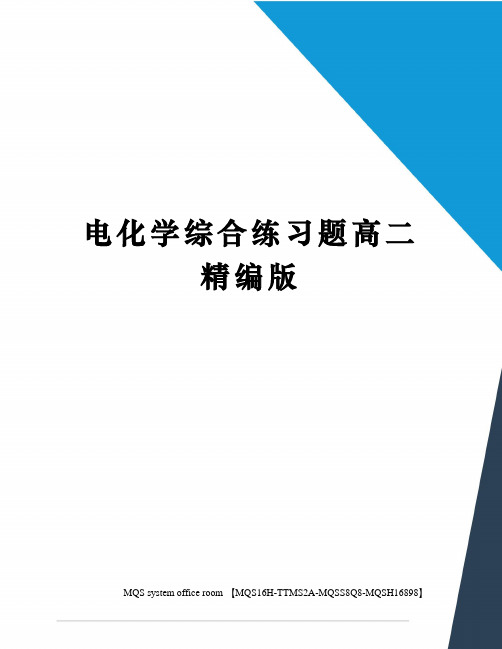 电化学综合练习题高二精编版

MQS system office room 【MQS16H-TTMS2A-MQSS8Q8-MQSH16898】